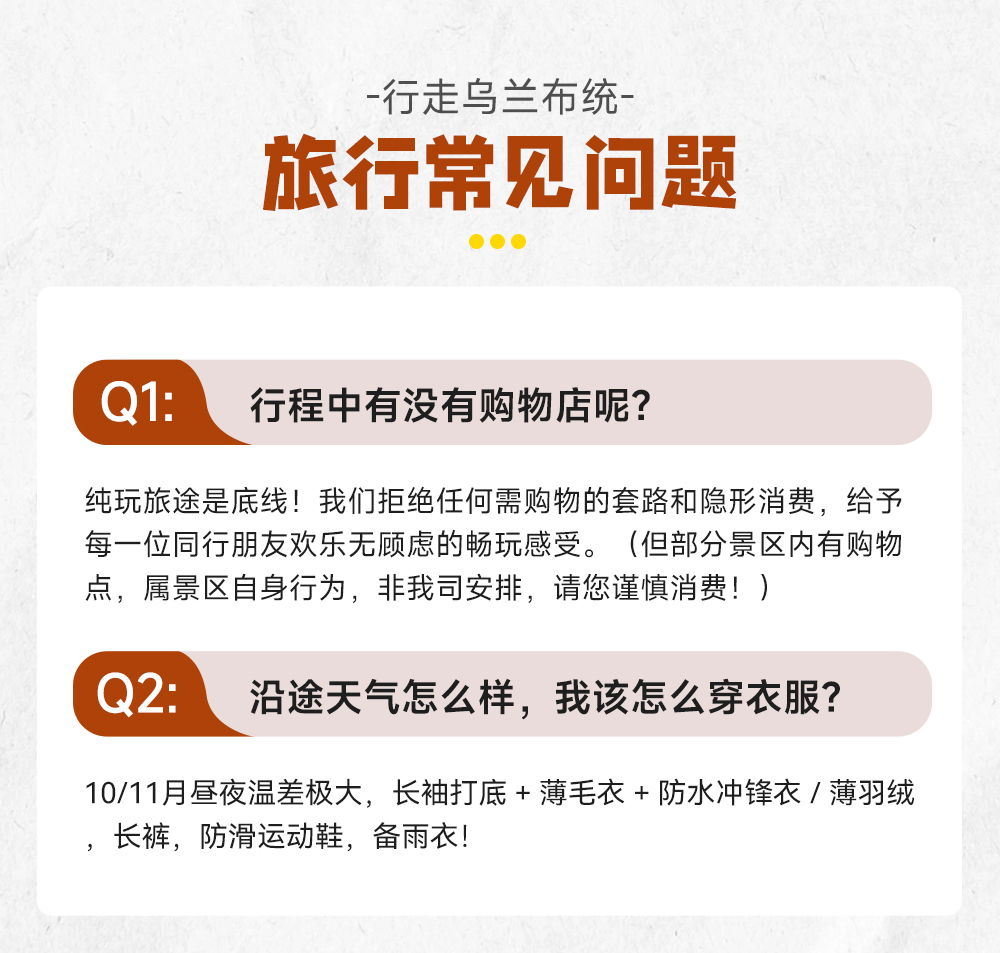 -行走乌兰布统-

旅行常见问题

Q1: 行程中有没有购物店呢?

纯玩旅途是底线！我们拒绝任何需购物的套路和隐形消费，给予每一位同行朋友欢乐无顾虑的畅玩感受。（但部分景区内有购物点，属景区自身行为，非我司安排，请您谨慎消费！）

Q2: 沿途天气怎么样，我该怎么穿衣服?

10/11月昼夜温差极大，长袖打底 + 薄毛衣 + 防水冲锋衣 / 薄羽绒，长裤，防滑运动鞋，备雨衣!